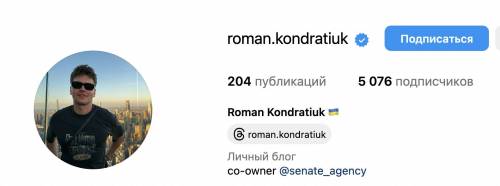 roman.kondratiuk

Подписаться

204 публикаций 5 076 подписчиков

Roman Kondratiuk 🇺🇦

roman.kondratiuk

Личный блог

co-owner @senate_agency